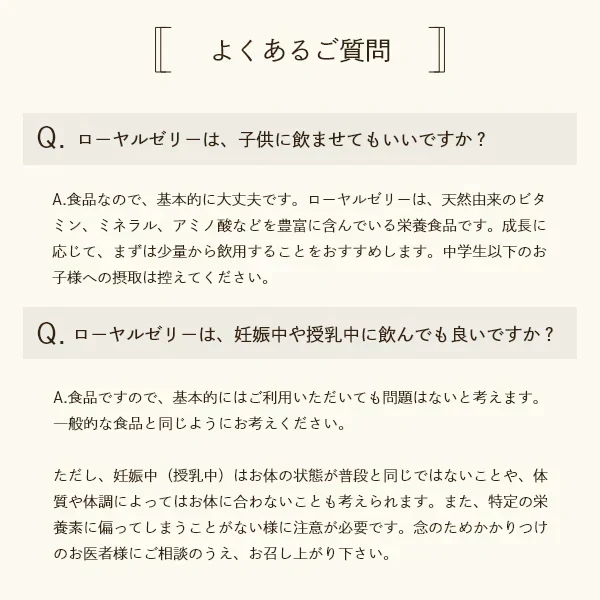 よくあるご質問

Q.ローヤルゼリーは、子供に飲ませてもいいですか？

A.食品なので、基本的に大丈夫です。ローヤルゼリーは、天然由来のビタミン、ミネラル、アミノ酸などを豊富に含んでいる栄養食品です。成長に応じて、まずは少量から飲用することをおすすめします。中学生以下のお子様への摂取は控えてください。

Q.ローヤルゼリーは、妊娠中や授乳中に飲んでも良いですか？

A.食品ですので、基本的にはご利用いただいても問題はないと考えます。一般的な食品と同じようにお考えください。

ただし、妊娠中（授乳中）はお体の状態が普段と同じではないことや、体質や体調によってはお体に合わないことも考えられます。また、特定の栄養素に偏ってしまうことがない様に注意が必要です。念のためかかりつけのお医者様にご相談のうえ、お召し上がり下さい。